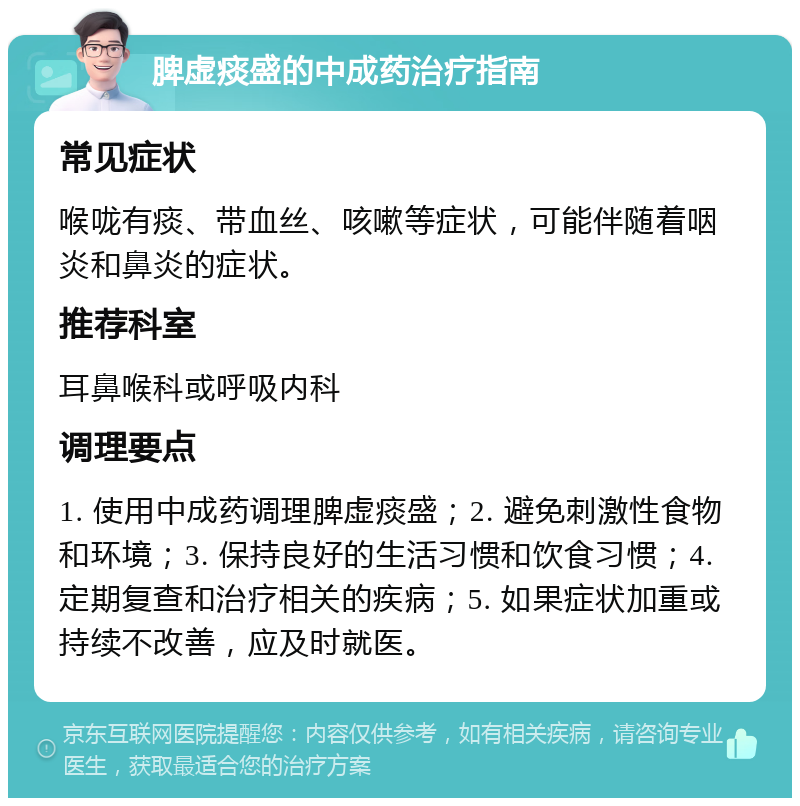 脾虚痰盛的中成药治疗指南

常见症状

喉咙有痰、带血丝、咳嗽等症状，可能伴随着咽炎和鼻炎的症状。

推荐科室

耳鼻喉科或呼吸内科

调理要点

1. 使用中成药调理脾虚痰盛；2. 避免刺激性食物和环境；3. 保持良好的生活习惯和饮食习惯；4. 定期复查和治疗相关的疾病；5. 如果症状加重或持续不改善，应及时就医。

京东互联网医院提醒您：内容仅供参考，如有相关疾病，请咨询专业医生，获取最适合您的治疗方案